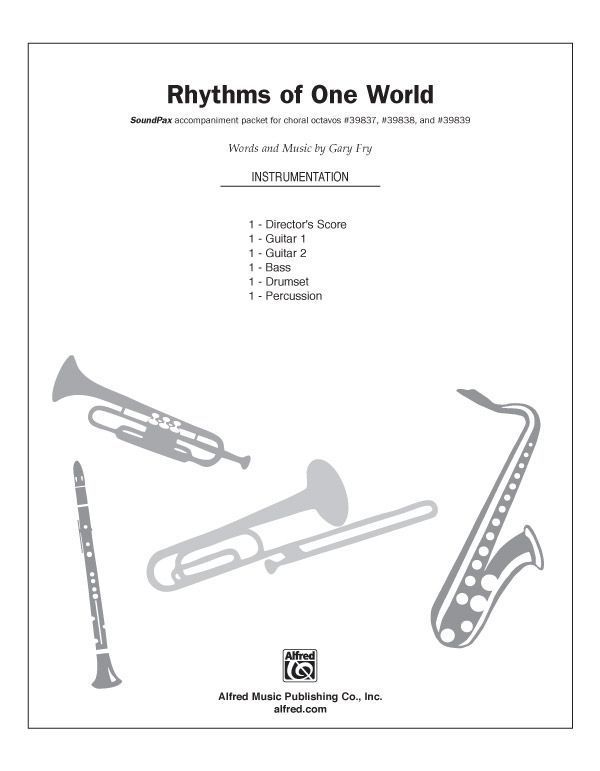 Rhythms of One World

SoundPax accompaniment packet for choral octavos #39837, #39838, and #39839

Words and Music by Gary Fry

INSTRUMENTATION

1 - Director's Score
1 - Guitar 1
1 - Guitar 2
1 - Bass
1 - Drumset
1 - Percussion

Alfred

Alfred Music Publishing Co., Inc.
alfred.com